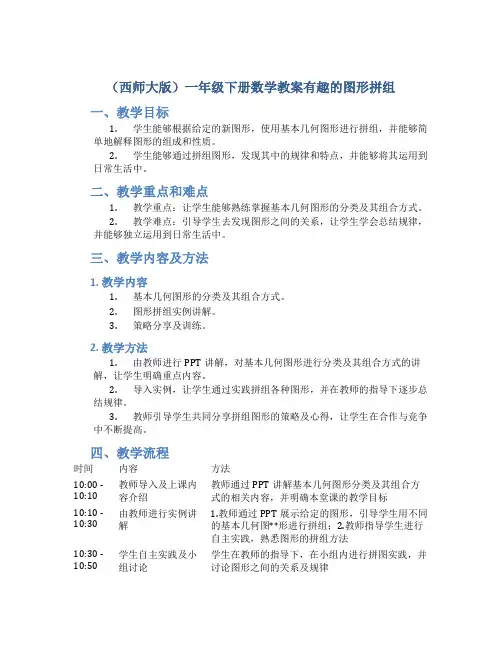 （西师大版）一年级下册数学教案有趣的图形拼组

一、教学目标

1. 学生能够根据给定的新图形，使用基本几何图形进行拼组，并能够简单地解释图形的组成和性质。

2. 学生能够通过拼组图形，发现其中的规律和特点，并能够将其运用到日常生活中。

二、教学重点和难点

1. 教学重点：让学生能够熟练掌握基本几何图形的分类及其组合方式。

2. 教学难点：引导学生去发现图形之间的关系，让学生学会总结规律，并能够独立运用到日常生活中。

三、教学内容及方法

1. 教学内容

1. 基本几何图形的分类及其组合方式。

2. 图形拼组实例讲解。

3. 策略分享及训练。

2. 教学方法

1. 由教师进行 PPT 讲解，对基本几何图形进行分类及其组合方式的讲解，让学生明确重点内容。

2. 导入实例，让学生通过实践拼组各种图形，并在教师的指导下逐步总结规律。

3. 教师引导学生共同分享拼组图形的策略及心得，让学生在合作与竞争中不断提高。

四、教学流程

| 时间 | 内容 | 方法 |
|---|---|---|
| 10:00 - 10:10 | 教师导入及上课内容介绍 | 教师通过 PPT 讲解基本几何图形分类及其组合方式的相关内容，并明确本堂课的教学目标 |
| 10:10 - 10:30 | 由教师进行实例讲解 | 1.教师通过 PPT 展示给定的图形，引导学生用不同的基本几何图**形进行拼组；2.教师指导学生进行自主实践，熟悉图形的拼组方法 |
| 10:30 - 10:50 | 学生自主实践及小组讨论 | 学生在教师的指导下，在小组内进行拼图实践，并讨论图形之间的关系及规律 |